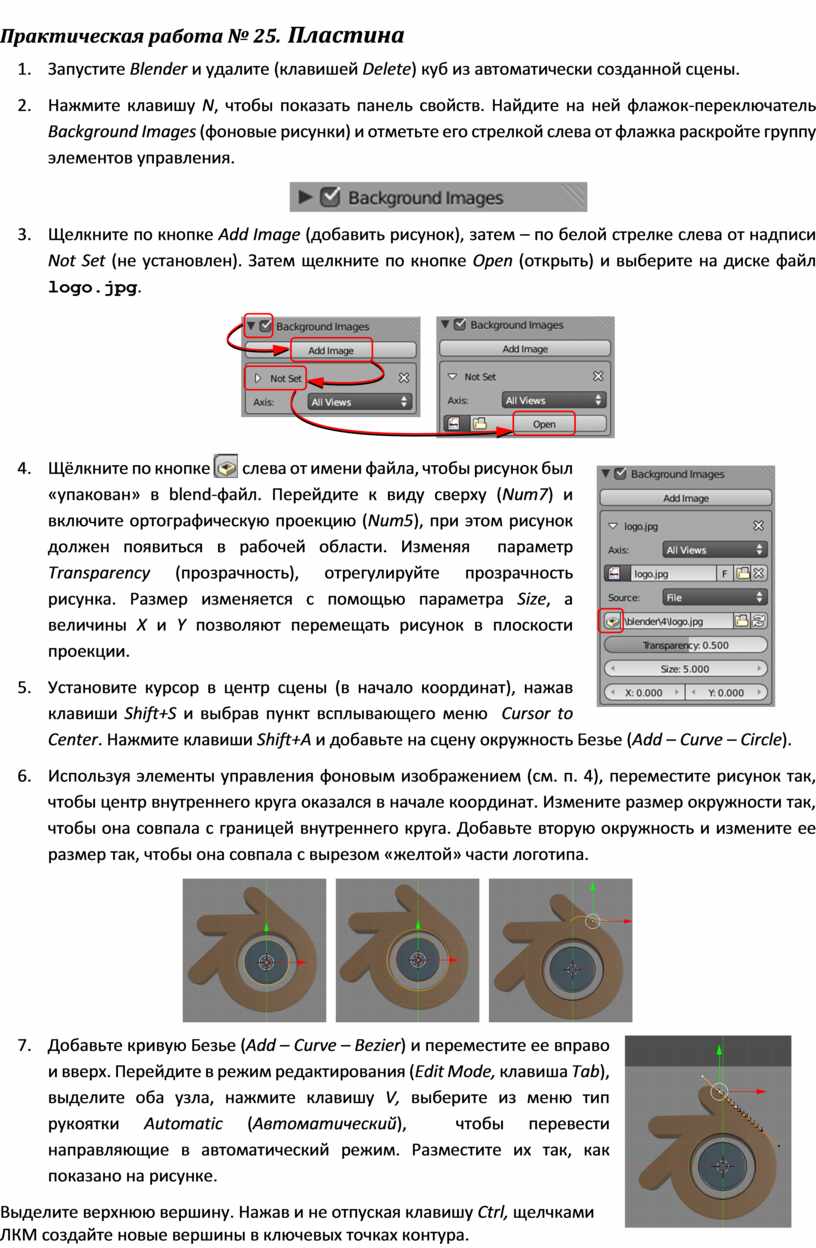 Практическая работа № 25. Пластина

1. Запустите Blender и удалите (клавишей Delete) куб из автоматически созданной сцены.

2. Нажмите клавишу N, чтобы показать панель свойств. Найдите на ней флажок-переключатель Background Images (фоновые рисунки) и отметьте его стрелкой слева от флажка раскройте группу элементов управления.

Background Images

3. Щелкните по кнопке Add Image (добавить рисунок), затем – по белой стрелке слева от надписи Not Set (не установлен). Затем щелкните по кнопке Open (открыть) и выберите на диске файл logo.jpg.

Background Images
Add Image
Not Set
Axis: All Views
Background Images
Add Image
Not Set
Axis: All Views
Open

4. Щёлкните по кнопке слева от имени файла, чтобы рисунок был «упакован» в blend-файл. Перейдите к виду сверху (Num7) и включите ортографическую проекцию (Num5), при этом рисунок должен появиться в рабочей области. Изменяя параметр Transparency (прозрачность), отрегулируйте прозрачность рисунка. Размер изменяется с помощью параметра Size, а величины X и Y позволяют перемещать рисунок в плоскости проекции.

Background Images
Add Image
logo.jpg
Axis: All Views
logo.jpg F
Source: File
\blender\4\logo.jpg
Transparency: 0.500
Size: 5.000
X: 0.000 Y: 0.000

5. Установите курсор в центр сцены (в начало координат), нажав клавиши Shift+S и выбрав пункт всплывающего меню Cursor to Center. Нажмите клавиши Shift+A и добавьте на сцену окружность Безье (Add – Curve – Circle).

6. Используя элементы управления фоновым изображением (см. п. 4), переместите рисунок так, чтобы центр внутреннего круга оказался в начале координат. Измените размер окружности так, чтобы она совпала с границей внутреннего круга. Добавьте вторую окружность и измените ее размер так, чтобы она совпала с вырезом «желтой» части логотипа.

7. Добавьте кривую Безье (Add – Curve – Bezier) и переместите ее вправо и вверх. Перейдите в режим редактирования (Edit Mode, клавиша Tab), выделите оба узла, нажмите клавишу V, выберите из меню тип рукоятки Automatic (Автоматический), чтобы перевести направляющие в автоматический режим. Разместите их так, как показано на рисунке.

Выделите верхнюю вершину. Нажав и не отпуская клавишу Ctrl, щелчками ЛКМ создайте новые вершины в ключевых точках контура.